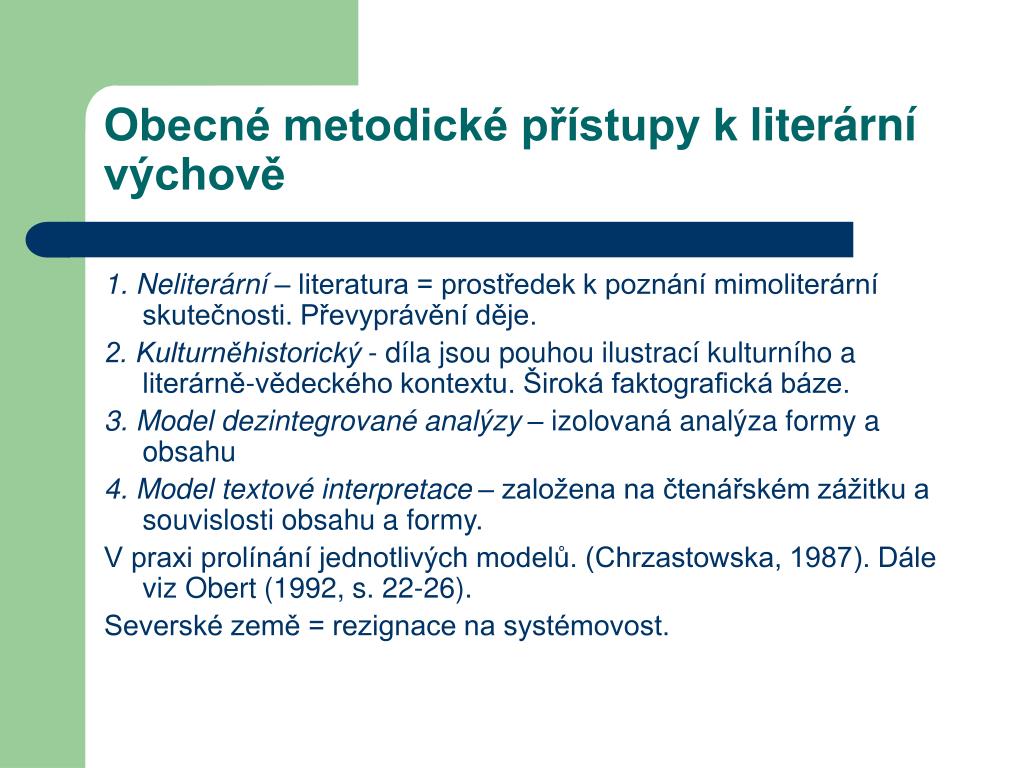 Obecné metodické přístupy k literární výchově

1. Neliterární – literatura = prostředek k poznání mimoliterární skutečnosti. Převyprávění děje.

2. Kulturněhistorický - díla jsou pouhou ilustrací kulturního a literárně-vědeckého kontextu. Široká faktografická báze.

3. Model dezintegrované analýzy – izolovaná analýza formy a obsahu

4. Model textové interpretace – založena na čtenářském zážitku a souvislosti obsahu a formy.

V praxi prolínání jednotlivých modelů. (Chrzastowska, 1987). Dále viz Obert (1992, s. 22-26).

Severské země = rezignace na systémovost.